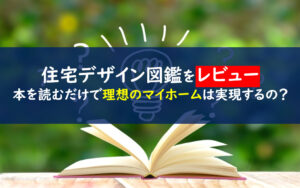 住宅デザイン図鑑をレビュー
本を読むだけで理想のマイホームは実現するの？